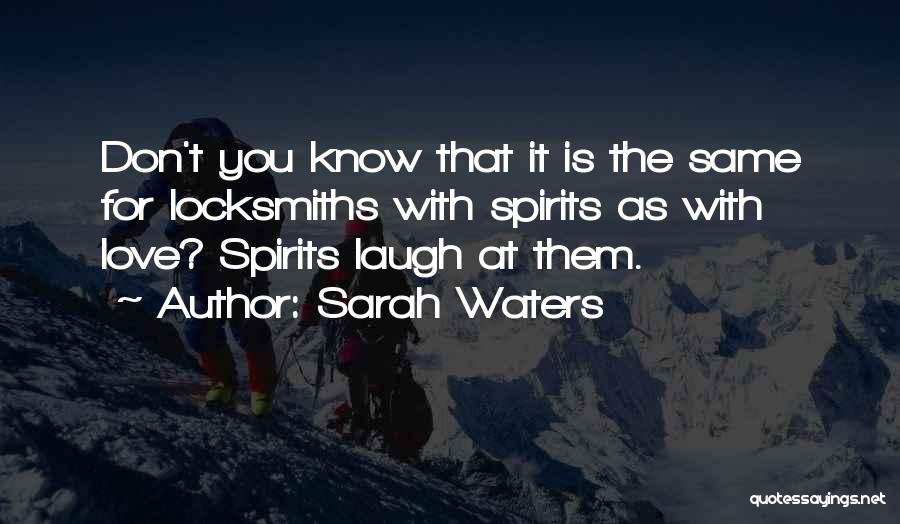 Don't you know that it is the same for locksmiths with spirits as with love? Spirits laugh at them.
~ Author: Sarah Waters

quotessayings.net